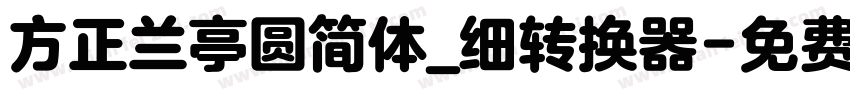 方正兰亭圆简体_细转换器-免费